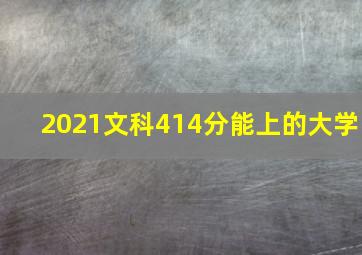 2021文科414分能上的大学